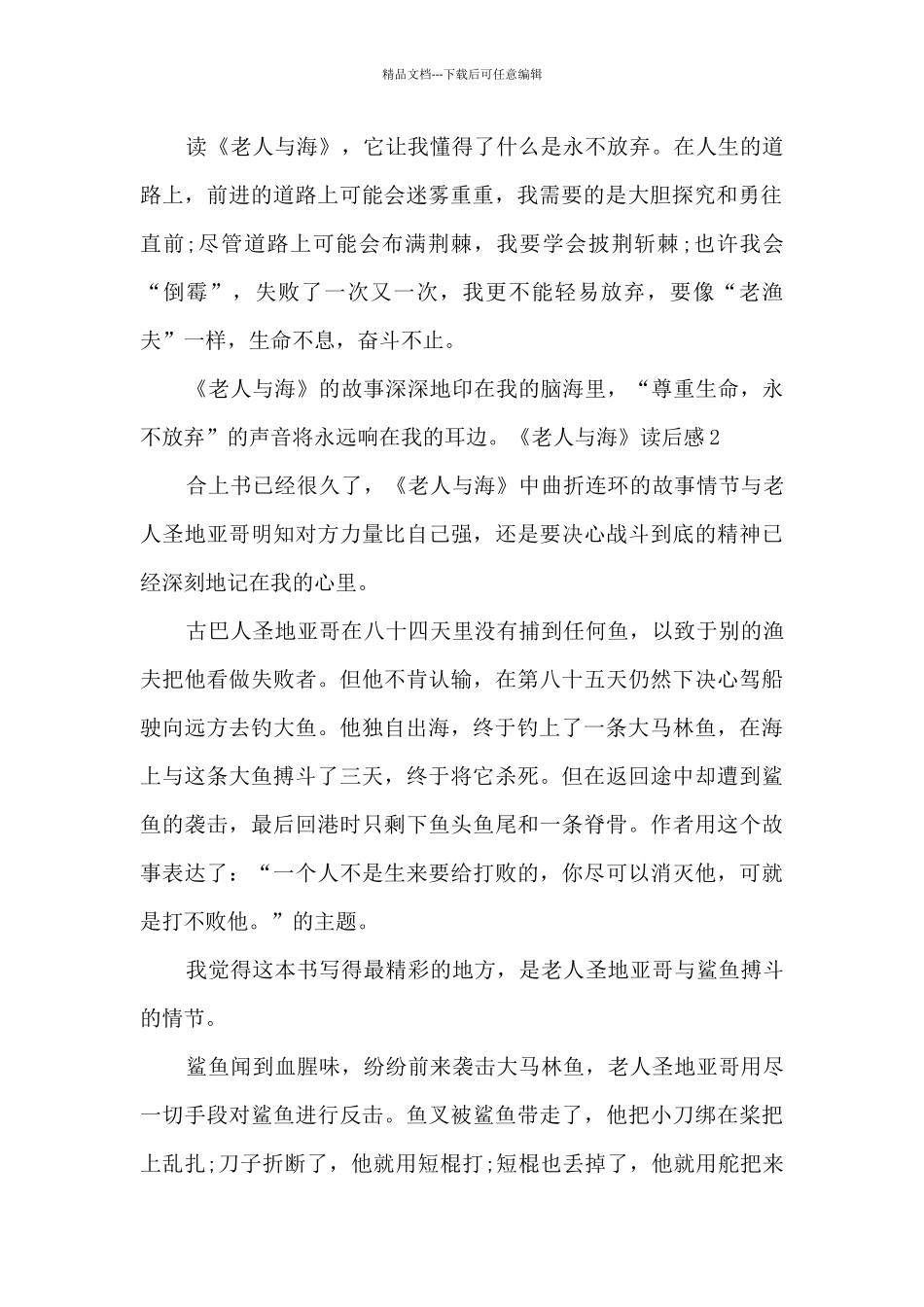 精品文档---下载后可任意编辑

读《老人与海》，它让我懂得了什么是永不放弃。在人生的道路上，前进的道路上可能会迷雾重重，我需要的是大胆探究和勇往直前;尽管道路上可能会布满荆棘，我要学会披荆斩棘;也许我会“倒霉”，失败了一次又一次，我更不能轻易放弃，要像“老渔夫”一样，生命不息，奋斗不止。

《老人与海》的故事深深地印在我的脑海里，“尊重生命，永不放弃”的声音将永远响在我的耳边。《老人与海》读后感2

合上书已经很久了，《老人与海》中曲折连环的故事情节与老人圣地亚哥明知对方力量比自己强，还是要决心战斗到底的精神已经深刻地记在我的心里。

古巴人圣地亚哥在八十四天里没有捕到任何鱼，以致于别的渔夫把他看做失败者。但他不肯认输，在第八十五天仍然下决心驾船驶向远方去钓大鱼。他独自出海，终于钓上了一条大马林鱼，在海上与这条大鱼搏斗了三天，终于将它杀死。但在返回途中却遭到鲨鱼的袭击，最后回港时只剩下鱼头鱼尾和一条脊骨。作者用这个故事表达了：“一个人不是生来要给打败的，你尽可以消灭他，可就是打不败他。”的主题。

我觉得这本书写得最精彩的地方，是老人圣地亚哥与鲨鱼搏斗的情节。

鲨鱼闻到血腥味，纷纷前来袭击大马林鱼，老人圣地亚哥用尽一切手段对鲨鱼进行反击。鱼叉被鲨鱼带走了，他把小刀绑在桨把上乱扎;刀子折断了，他就用短棍打;短棍也丢掉了，他就用舵把来